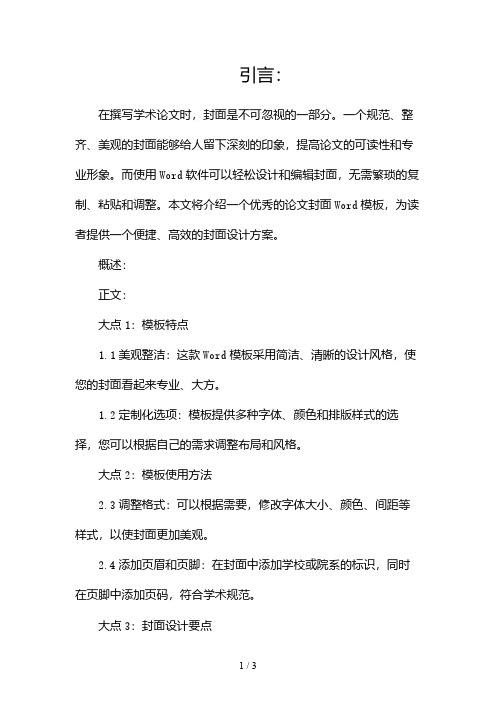 引言:

在撰写学术论文时，封面是不可忽视的一部分。一个规范、整齐、美观的封面能够给人留下深刻的印象，提高论文的可读性和专业形象。而使用 Word 软件可以轻松设计和编辑封面，无需繁琐的复制、粘贴和调整。本文将介绍一个优秀的论文封面 Word 模板，为读者提供一个便捷、高效的封面设计方案。

概述:

正文:

大点 1：模板特点

1.1 美观整洁：这款 Word 模板采用简洁、清晰的设计风格，使您的封面看起来专业、大方。

1.2 定制化选项：模板提供多种字体、颜色和排版样式的选择，您可以根据自己的需求调整布局和风格。

大点 2：模板使用方法

2.3 调整格式：可以根据需要，修改字体大小、颜色、间距等样式，以使封面更加美观。

2.4 添加页眉和页脚：在封面中添加学校或院系的标识，同时在页脚中添加页码，符合学术规范。

大点 3：封面设计要点

1 / 3